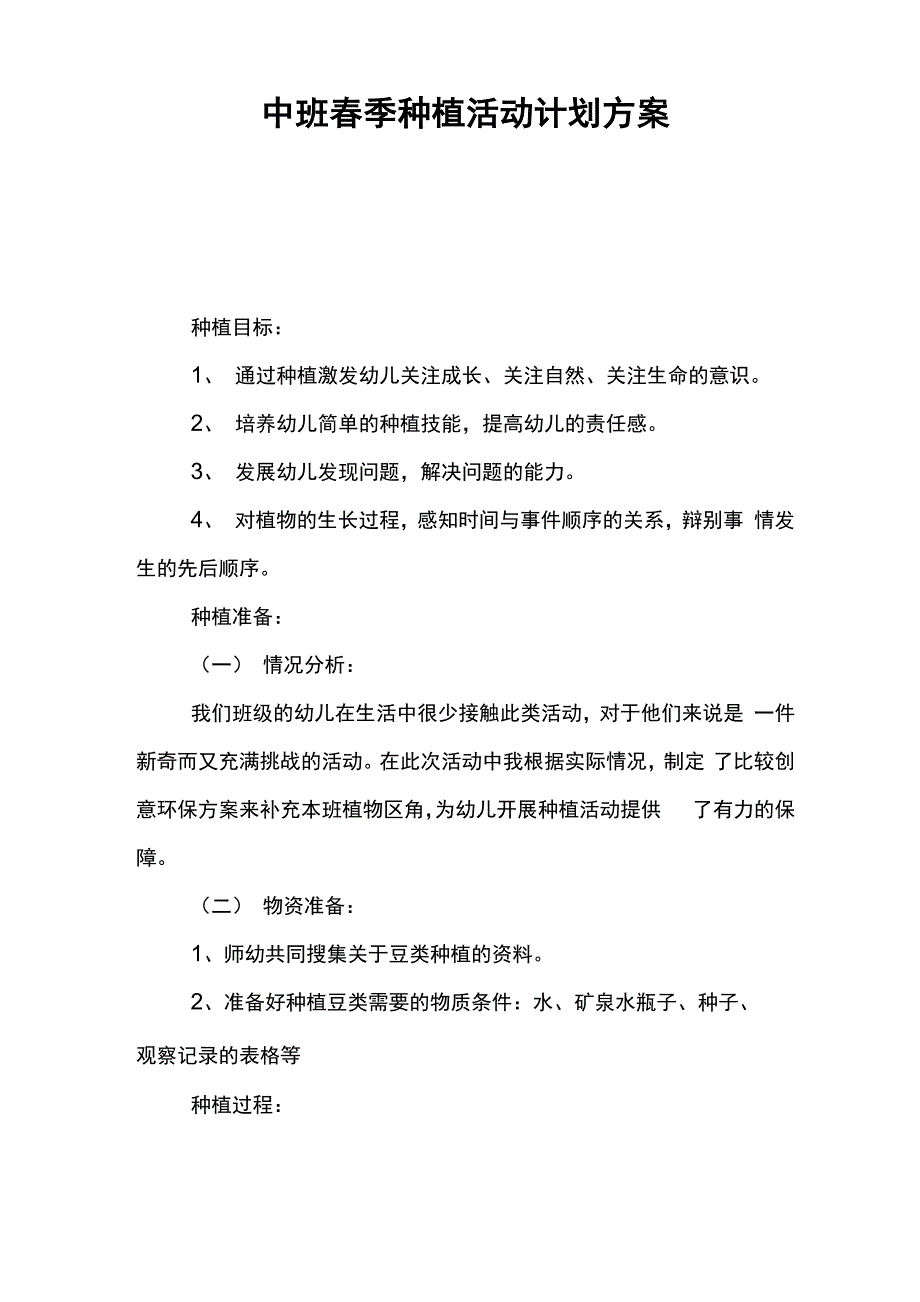 中班春季种植活动计划方案

种植目标：

1、 通过种植激发幼儿关注成长、关注自然、关注生命的意识。

2、 培养幼儿简单的种植技能，提高幼儿的责任感。

3、 发展幼儿发现问题，解决问题的能力。

4、 对植物的生长过程，感知时间与事件顺序的关系，辩别事 情发生的先后顺序。

种植准备：

（一） 情况分析：

我们班级的幼儿在生活中很少接触此类活动，对于他们来说是 一件新奇而又充满挑战的活动。在此次活动中我根据实际情况，制定 了比较创意环保方案来补充本班植物区角，为幼儿开展种植活动提供 了有力的保障。

（二） 物资准备：

1、师幼共同搜集关于豆类种植的资料。

2、准备好种植豆类需要的物质条件：水、矿泉水瓶子、种子、观察记录的表格等

种植过程：